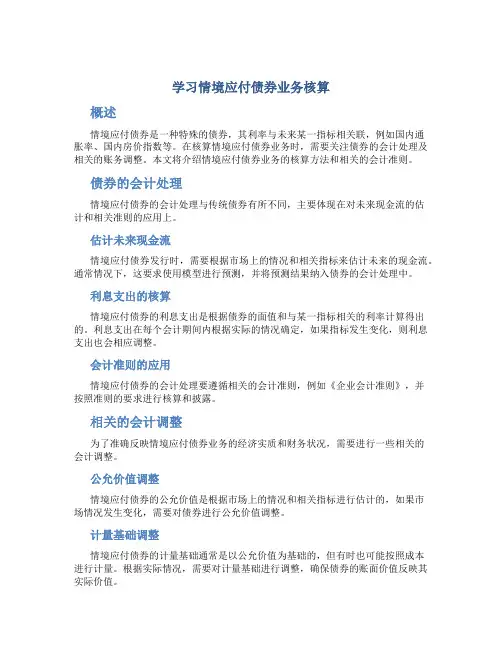 学习情境应付债券业务核算

概述

情境应付债券是一种特殊的债券，其利率与未来某一指标相关联，例如国内通胀率、国内房价指数等。在核算情境应付债券业务时，需要关注债券的会计处理及相关的账务调整。本文将介绍情境应付债券业务的核算方法和相关的会计准则。

债券的会计处理

情境应付债券的会计处理与传统债券有所不同，主要体现在对未来现金流的估计和相关准则的应用上。

估计未来现金流

情境应付债券发行时，需要根据市场上的情况和相关指标来估计未来的现金流。通常情况下，这要求使用模型进行预测，并将预测结果纳入债券的会计处理中。

利息支出的核算

情境应付债券的利息支出是根据债券的面值和与某一指标相关的利率计算得出的。利息支出在每个会计期间内根据实际的情况确定，如果指标发生变化，则利息支出也会相应调整。

会计准则的应用

情境应付债券的会计处理要遵循相关的会计准则，例如《企业会计准则》，并按照准则的要求进行核算和披露。

相关的会计调整

为了准确反映情境应付债券业务的经济实质和财务状况，需要进行一些相关的会计调整。

公允价值调整

情境应付债券的公允价值是根据市场上的情况和相关指标进行估计的，如果市场情况发生变化，需要对债券进行公允价值调整。

计量基础调整

情境应付债券的计量基础通常是以公允价值为基础的，但有时也可能按照成本进行计量。根据实际情况，需要对计量基础进行调整，确保债券的账面价值反映其实际价值。